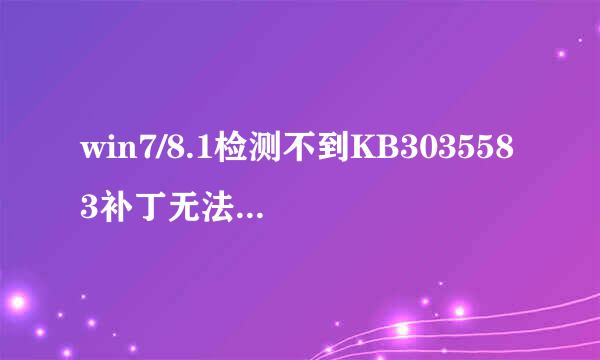 win7/8.1检测不到KB3035583补丁无法...